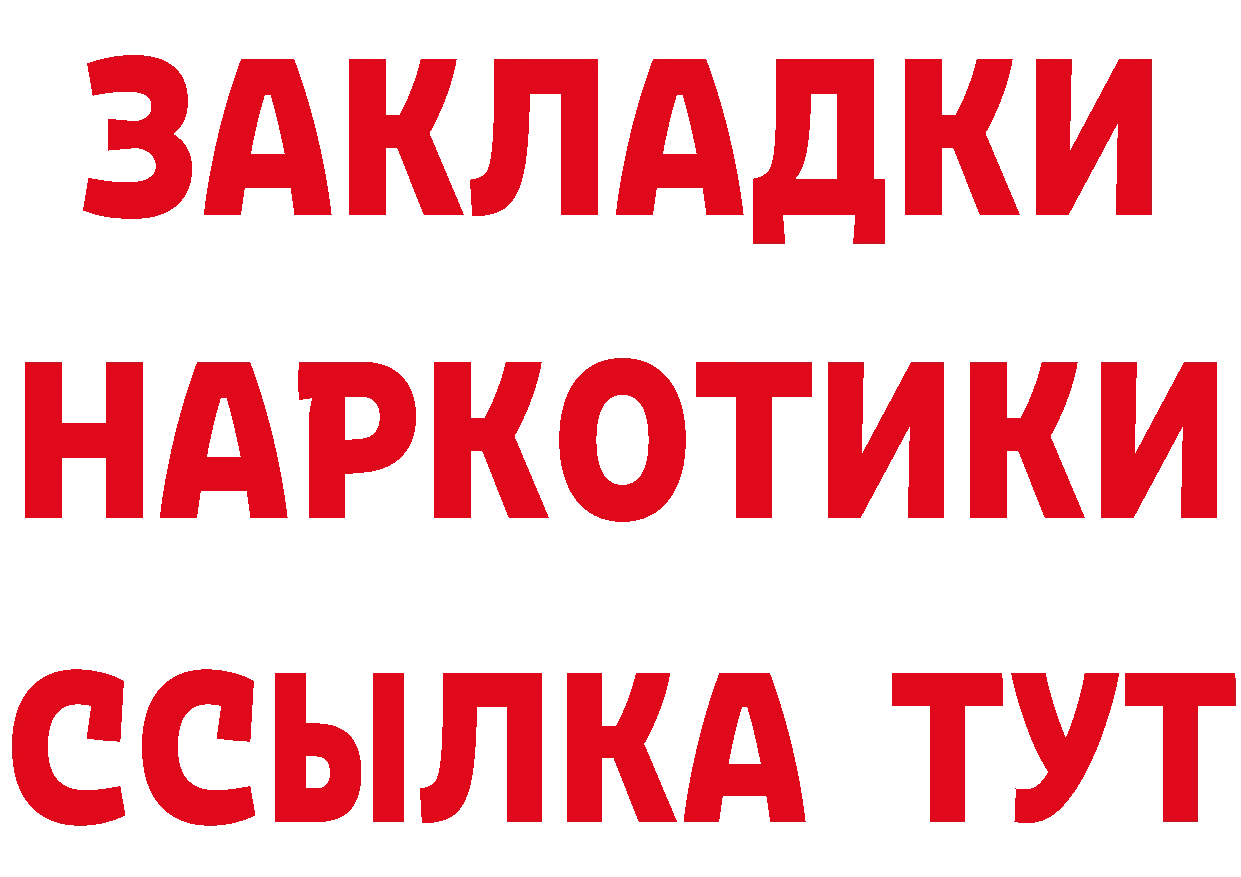 ЗАКЛАДКИ НАРКОТИКИ ССЫЛКА ТУТ